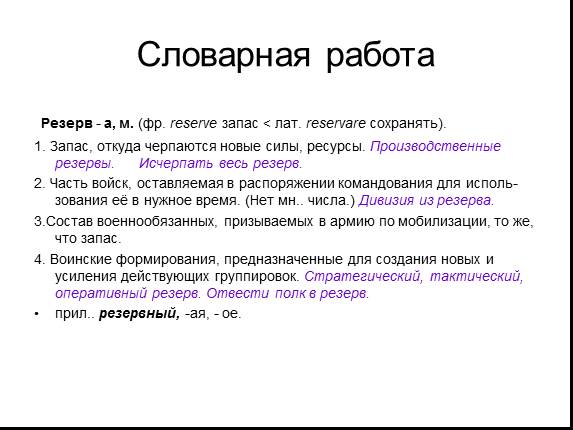 Словарная работа

Резерв - а, м. (фр. reserve запас < лат. reservare сохранять).

1. Запас, откуда черпаются новые силы, ресурсы. Производственные резервы. Исчерпать весь резерв.

2. Часть войск, оставляемая в распоряжении командования для использования её в нужное время. (Нет мн.. числа.) Дивизия из резерва.

3.Состав военнообязанных, призываемых в армию по мобилизации, то же, что запас.

4. Воинские формирования, предназначенные для создания новых и усиления действующих группировок. Стратегический, тактический, оперативный резерв. Отвести полк в резерв.

• прил.. резервный, -ая, - ое.